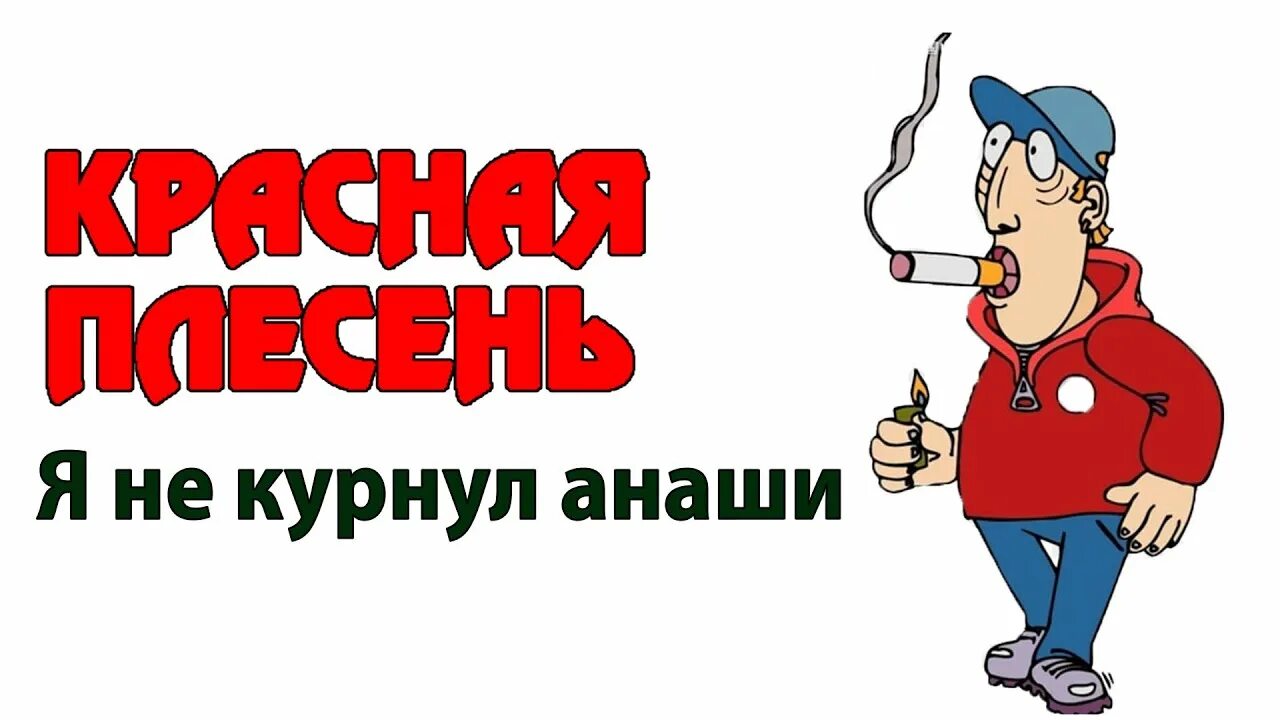 КРАСНАЯ ПЛЕСЕНЬ

Я не курнул анаши